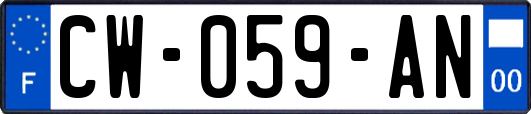 F

CW-059-AN

00